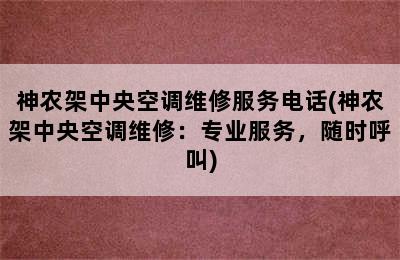 神农架中央空调维修服务电话(神农架中央空调维修：专业服务，随时呼叫)